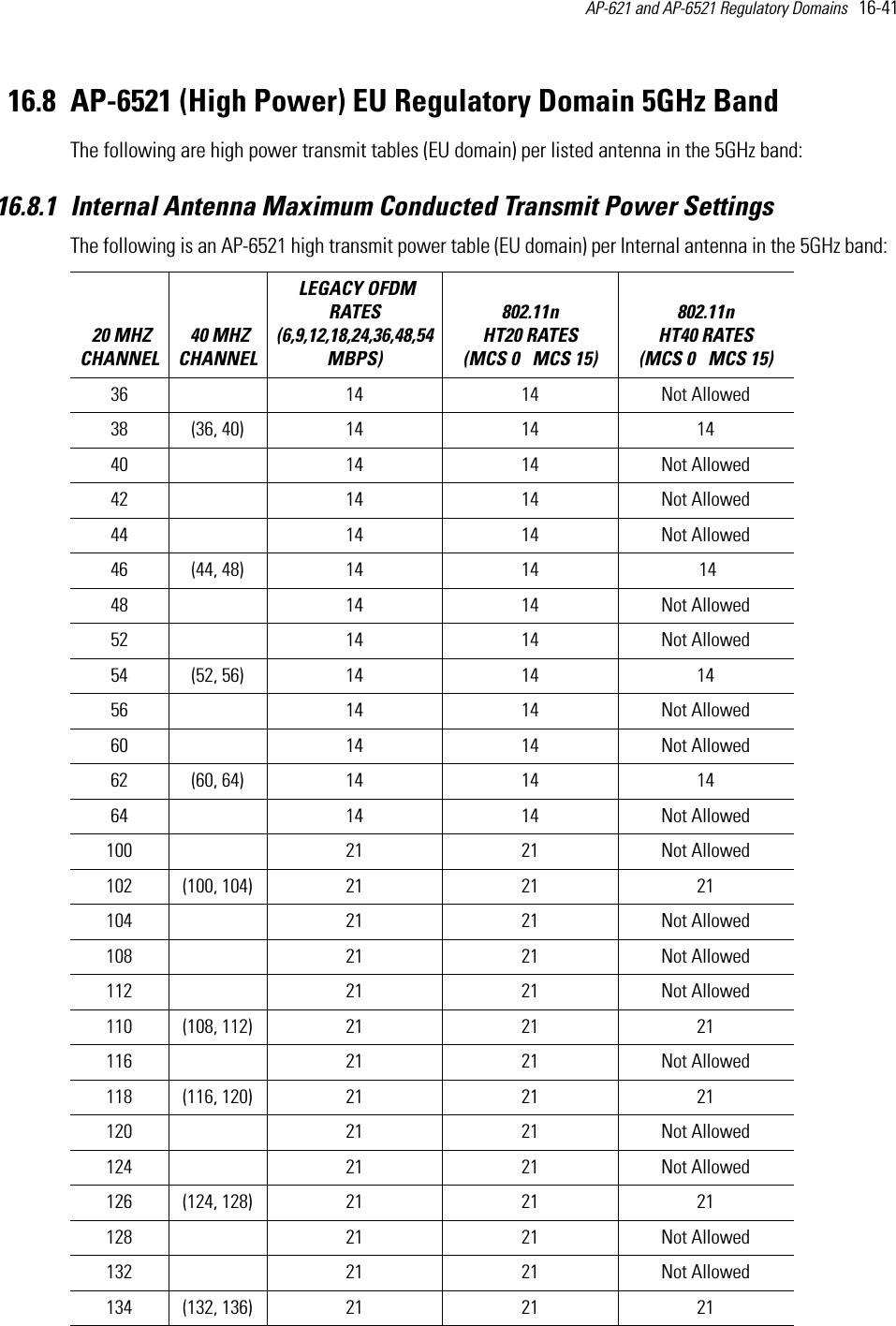 AP-621 and AP-6521 Regulatory Domains 16-41

16.8 AP-6521 (High Power) EU Regulatory Domain 5GHz Band

The following are high power transmit tables (EU domain) per listed antenna in the 5GHz band:

16.8.1 Internal Antenna Maximum Conducted Transmit Power Settings

The following is an AP-6521 high transmit power table (EU domain) per Internal antenna in the 5GHz band:

| 20 MHZ CHANNEL | 40 MHZ CHANNEL | LEGACY OFDM RATES (6,9,12,18,24,36,48,54 MBPS) | 802.11n HT20 RATES (MCS 0 MCS 15) | 802.11n HT40 RATES (MCS 0 MCS 15) |
|---|---|---|---|---|
| 36 | | 14 | 14 | Not Allowed |
| 38 | (36, 40) | 14 | 14 | 14 |
| 40 | | 14 | 14 | Not Allowed |
| 42 | | 14 | 14 | Not Allowed |
| 44 | | 14 | 14 | Not Allowed |
| 46 | (44, 48) | 14 | 14 | 14 |
| 48 | | 14 | 14 | Not Allowed |
| 52 | | 14 | 14 | Not Allowed |
| 54 | (52, 56) | 14 | 14 | 14 |
| 56 | | 14 | 14 | Not Allowed |
| 60 | | 14 | 14 | Not Allowed |
| 62 | (60, 64) | 14 | 14 | 14 |
| 64 | | 14 | 14 | Not Allowed |
| 100 | | 21 | 21 | Not Allowed |
| 102 | (100, 104) | 21 | 21 | 21 |
| 104 | | 21 | 21 | Not Allowed |
| 108 | | 21 | 21 | Not Allowed |
| 112 | | 21 | 21 | Not Allowed |
| 110 | (108, 112) | 21 | 21 | 21 |
| 116 | | 21 | 21 | Not Allowed |
| 118 | (116, 120) | 21 | 21 | 21 |
| 120 | | 21 | 21 | Not Allowed |
| 124 | | 21 | 21 | Not Allowed |
| 126 | (124, 128) | 21 | 21 | 21 |
| 128 | | 21 | 21 | Not Allowed |
| 132 | | 21 | 21 | Not Allowed |
| 134 | (132, 136) | 21 | 21 | 21 |